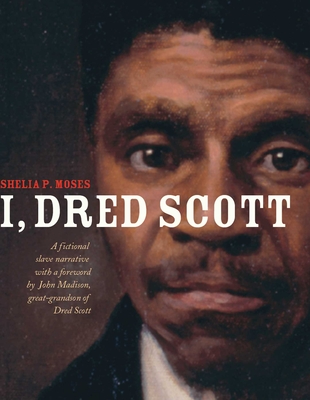 SHELIA P. MOSES

I, DRED SCOTT

A fictional slave narrative with a foreword by John Madison, great-grandson of Dred Scott